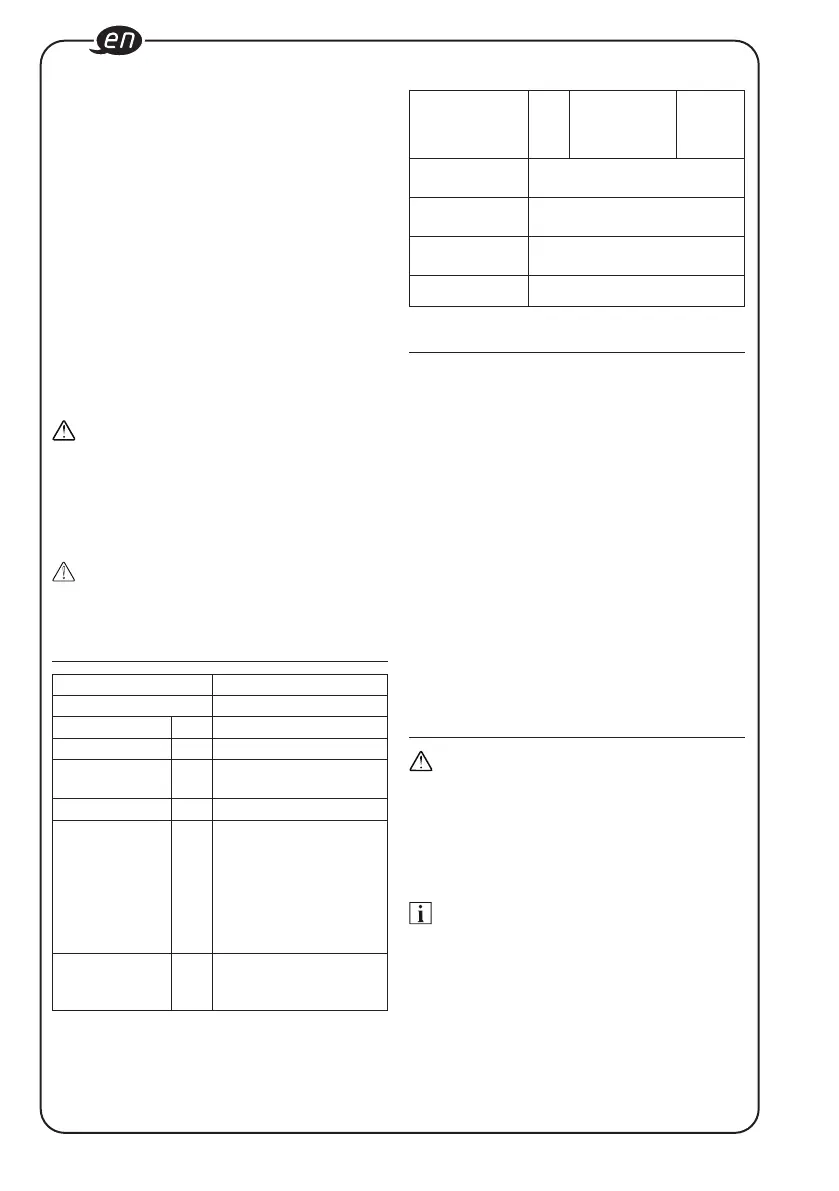 en